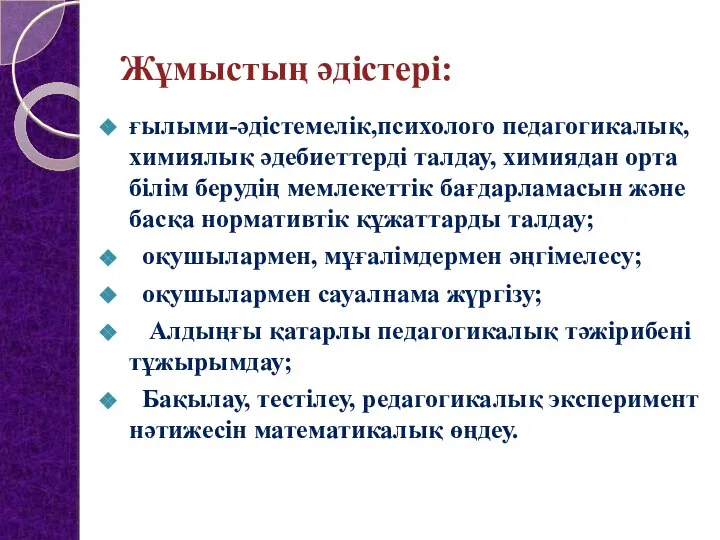 Жұмыстың әдістері:

ғылыми-әдістемелік,психолого педагогикалық, химиялық әдебиеттерді талдау, химиядан орта білім берудің мемлекеттік бағдарламасын және басқа нормативтік құжаттарды талдау;

оқушылармен, мұғалімдермен әңгімелесу;

оқушылармен сауалнама жүргізу;

Алдыңғы қатарлы педагогикалық тәжірибені тұжырымдау;

Бақылау, тестілеу, редагогикалық эксперимент нәтижесін математикалық өңдеу.